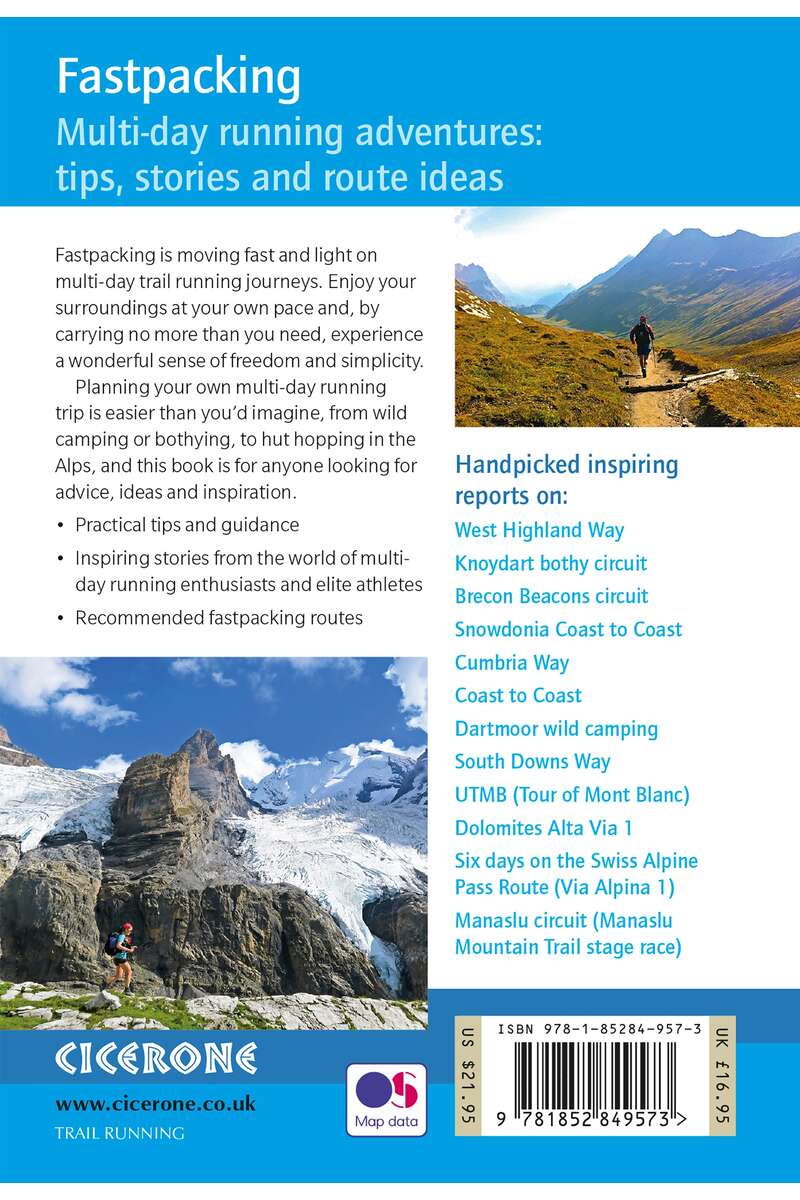 Fastpacking
Multi-day running adventures: tips, stories and route ideas

Fastpacking is moving fast and light on multi-day trail running journeys. Enjoy your surroundings at your own pace and, by carrying no more than you need, experience a wonderful sense of freedom and simplicity.

Planning your own multi-day running trip is easier than you'd imagine, from wild camping or bothying, to hut hopping in the Alps, and this book is for anyone looking for advice, ideas and inspiration.

• Practical tips and guidance
• Inspiring stories from the world of multi-day running enthusiasts and elite athletes
• Recommended fastpacking routes

Handpicked inspiring reports on:
West Highland Way
Knoydart bothy circuit
Brecon Beacons circuit
Snowdonia Coast to Coast
Cumbria Way
Coast to Coast
Dartmoor wild camping
South Downs Way
UTMB (Tour of Mont Blanc)
Dolomites Alta Via 1
Six days on the Swiss Alpine Pass Route (Via Alpina 1)
Manaslu circuit (Manaslu Mountain Trail stage race)

CICERONE
www.cicerone.co.uk
TRAIL RUNNING

OS
Map data

US $21.95
ISBN 978-1-85284-957-3
9 781852 849573 >
UK £16.95